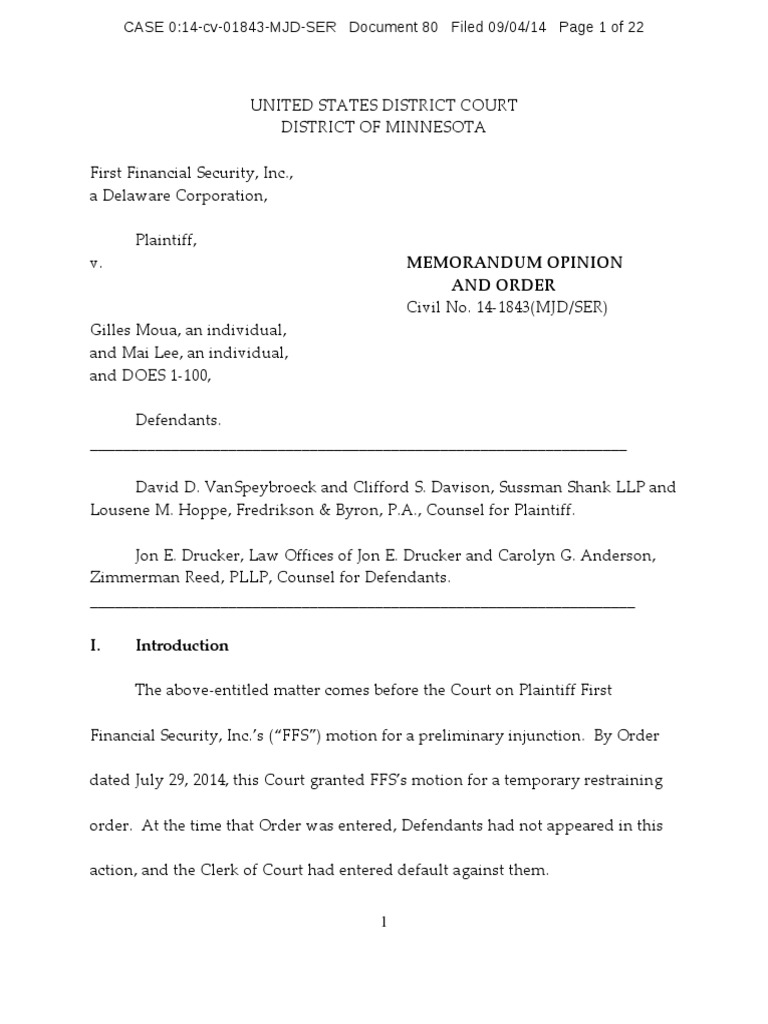 CASE 0:14-cv-01843-MJD-SER Document 80 Filed 09/04/14 Page 1 of 22

UNITED STATES DISTRICT COURT
DISTRICT OF MINNESOTA

First Financial Security, Inc.,
a Delaware Corporation,

Plaintiff,
v.

MEMORANDUM OPINION
AND ORDER
Civil No. 14-1843(MJD/SER)

Gilles Moua, an individual,
and Mai Lee, an individual,
and DOES 1-100,

Defendants.

David D. VanSpeybroeck and Clifford S. Davison, Sussman Shank LLP and Lousene M. Hoppe, Fredrikson & Byron, P.A., Counsel for Plaintiff.

Jon E. Drucker, Law Offices of Jon E. Drucker and Carolyn G. Anderson, Zimmerman Reed, PLLP, Counsel for Defendants.

I. Introduction

The above-entitled matter comes before the Court on Plaintiff First Financial Security, Inc.'s ("FFS") motion for a preliminary injunction. By Order dated July 29, 2014, this Court granted FFS's motion for a temporary restraining order. At the time that Order was entered, Defendants had not appeared in this action, and the Clerk of Court had entered default against them.

1